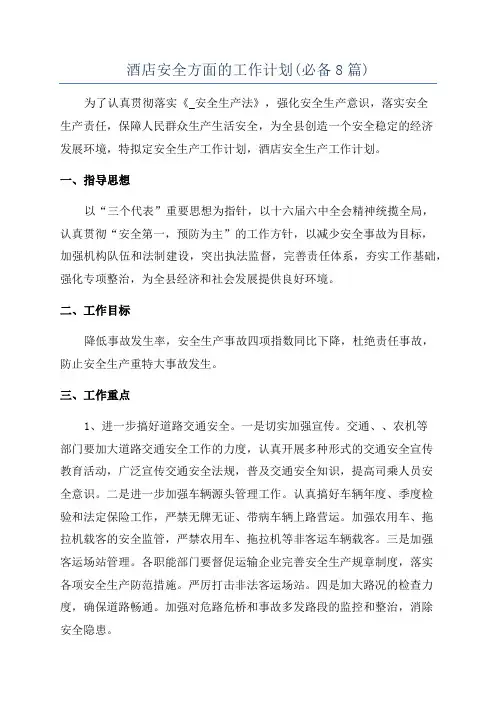 酒店安全方面的工作计划(必备8篇)

为了认真贯彻落实《_安全生产法》，强化安全生产意识，落实安全生产责任，保障人民群众生产生活安全，为全县创造一个安全稳定的经济发展环境，特拟定安全生产工作计划，酒店安全生产工作计划。

一、指导思想

以“三个代表”重要思想为指针，以十六届六中全会精神统揽全局，认真贯彻“安全第一，预防为主”的工作方针，以减少安全事故为目标，加强机构队伍和法制建设，突出执法监督，完善责任体系，夯实工作基础，强化专项整治，为全县经济和社会发展提供良好环境。

二、工作目标

降低事故发生率，安全生产事故四项指数同比下降，杜绝责任事故，防止安全生产重特大事故发生。

三、工作重点

1、进一步搞好道路交通安全。一是切实加强宣传。交通、、农机等部门要加大道路交通安全工作的力度，认真开展多种形式的交通安全宣传教育活动，广泛宣传交通安全法规，普及交通安全知识，提高司乘人员安全意识。二是进一步加强车辆源头管理工作。认真搞好车辆年度、季度检验和法定保险工作，严禁无牌无证、带病车辆上路营运。加强农用车、拖拉机载客的安全监管，严禁农用车、拖拉机等非客运车辆载客。三是加强客运场站管理。各职能部门要督促运输企业完善安全生产规章制度，落实各项安全生产防范措施。严厉打击非法客运场站。四是加大路况的检查力度，确保道路畅通。加强对危路危桥和事故多发路段的监控和整治，消除安全隐患。